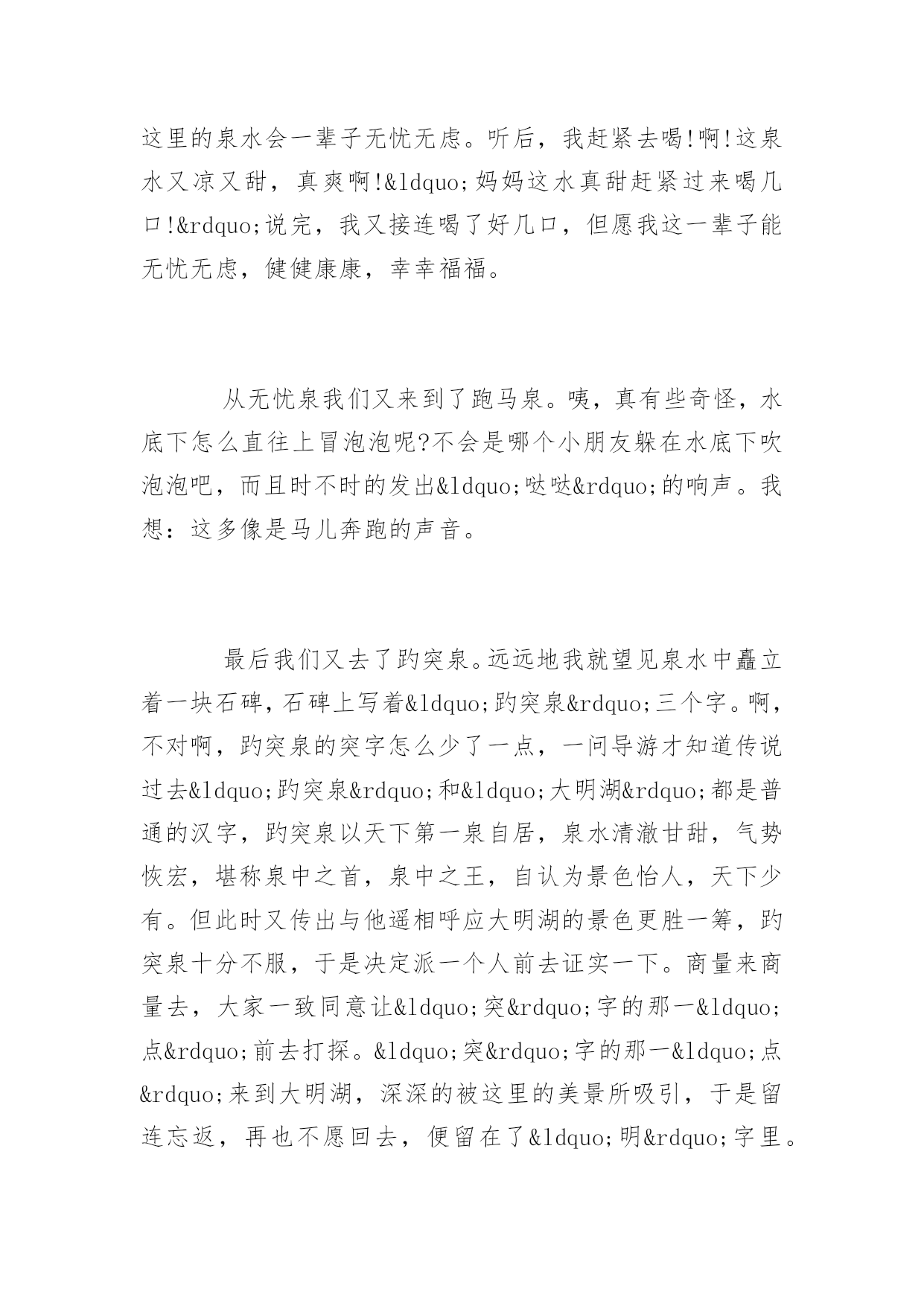 这里的泉水会一辈子无忧无虑。听后，我赶紧去喝!啊!这泉水又凉又甜，真爽啊!&ldquo;妈妈这水真甜赶紧过来喝几口!&rdquo;说完，我又接连喝了好几口，但愿我这一辈子能无忧无虑，健健康康，幸幸福福。

从无忧泉我们又来到了跑马泉。咦，真有些奇怪，水底下怎么直往上冒泡泡呢?不会是哪个小朋友躲在水底下吹泡泡吧，而且时不时的发出&ldquo;哒哒&rdquo;的响声。我想：这多像是马儿奔跑的声音。

最后我们又去了趵突泉。远远地我就望见泉水中矗立着一块石碑，石碑上写着&ldquo;趵突泉&rdquo;三个字。啊，不对啊，趵突泉的突字怎么少了一点，一问导游才知道传说过去&ldquo;趵突泉&rdquo;和&ldquo;大明湖&rdquo;都是普通的汉字，趵突泉以天下第一泉自居，泉水清澈甘甜，气势恢宏，堪称泉中之首，泉中之王，自认为景色怡人，天下少有。但此时又传出与他遥相呼应大明湖的景色更胜一筹，趵突泉十分不服，于是决定派一个人前去证实一下。商量来商量去，大家一致同意让&ldquo;突&rdquo;字的那一&ldquo;点&rdquo;前去打探。&ldquo;突&rdquo;字的那一&ldquo;点&rdquo;来到大明湖，深深的被这里的美景所吸引，于是留连忘返，再也不愿回去，便留在了&ldquo;明&rdquo;字里。